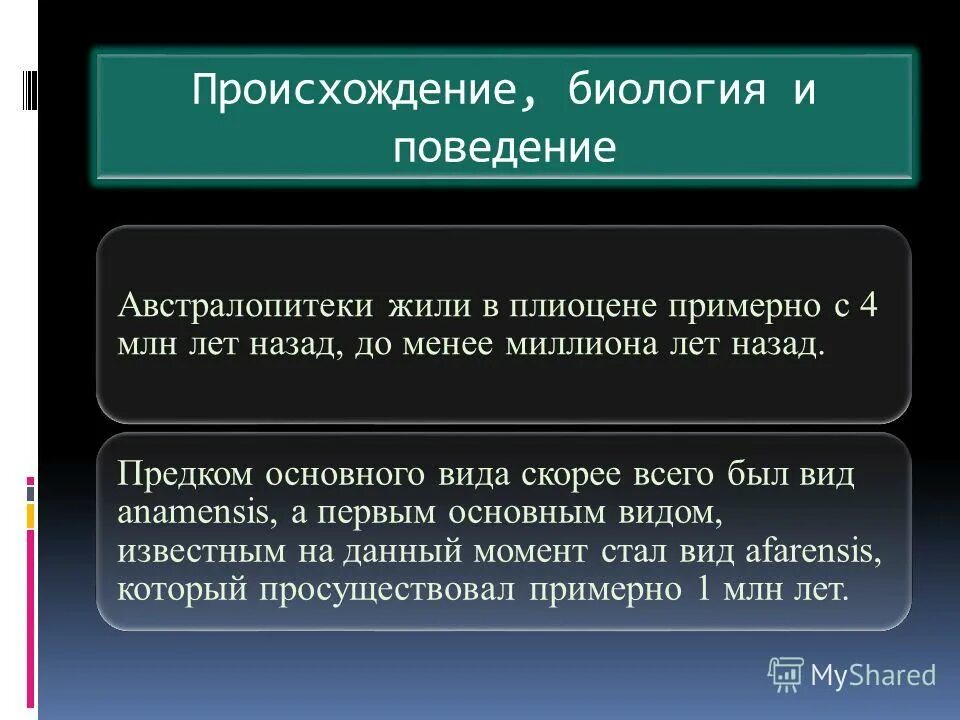 Происхождение, биология и поведение

Австралопитеки жили в плиоцене примерно с 4 млн лет назад, до менее миллиона лет назад.

Предком основного вида скорее всего был вид anamensis, а первым основным видом, известным на данный момент стал вид afarensis, который просуществовал примерно 1 млн лет.

MyShared